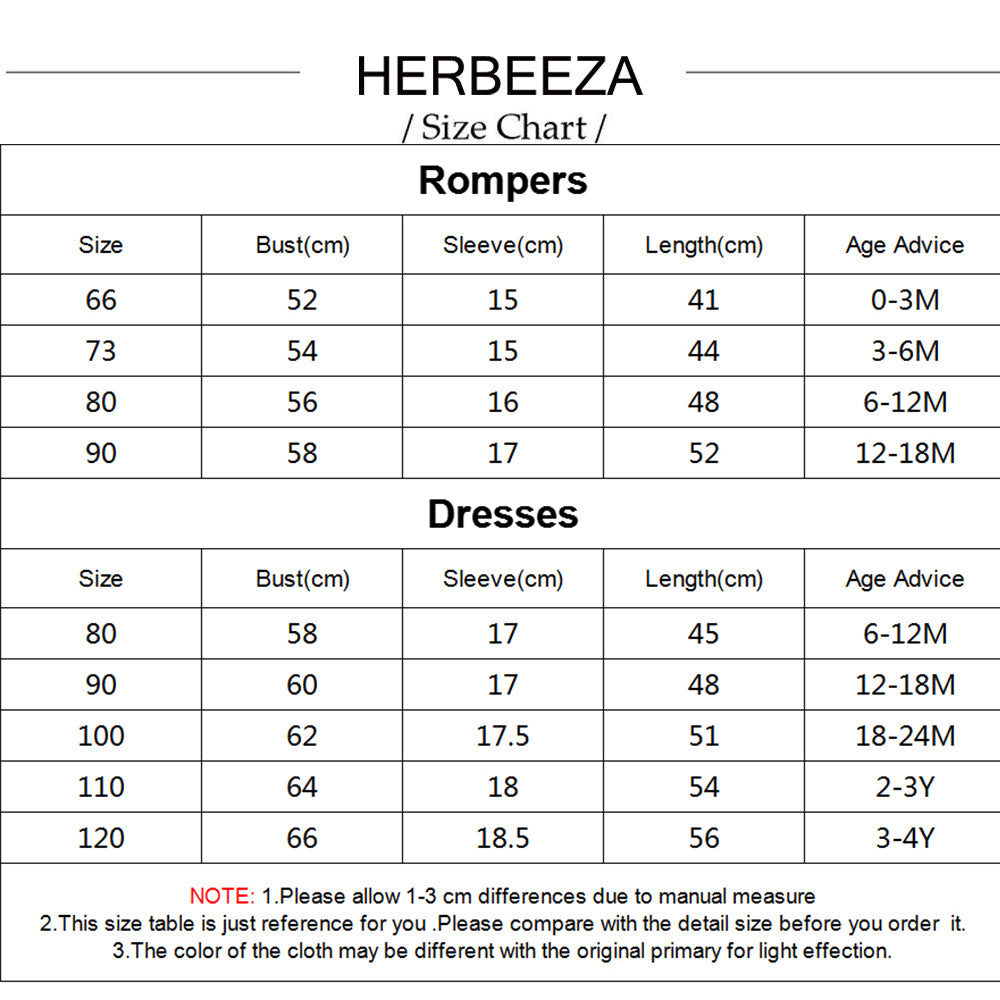 HERBEEZA
/ Size Chart /

Rompers

| Size | Bust(cm) | Sleeve(cm) | Length(cm) | Age Advice |
|---|---|---|---|---|
| 66 | 52 | 15 | 41 | 0-3M |
| 73 | 54 | 15 | 44 | 3-6M |
| 80 | 56 | 16 | 48 | 6-12M |
| 90 | 58 | 17 | 52 | 12-18M |

Dresses

| Size | Bust(cm) | Sleeve(cm) | Length(cm) | Age Advice |
|---|---|---|---|---|
| 80 | 58 | 17 | 45 | 6-12M |
| 90 | 60 | 17 | 48 | 12-18M |
| 100 | 62 | 17.5 | 51 | 18-24M |
| 110 | 64 | 18 | 54 | 2-3Y |
| 120 | 66 | 18.5 | 56 | 3-4Y |

NOTE: 1.Please allow 1-3 cm differences due to manual measure
2.This size table is just reference for you .Please compare with the detail size before you order it.
3.The color of the cloth may be different with the original primary for light effection.